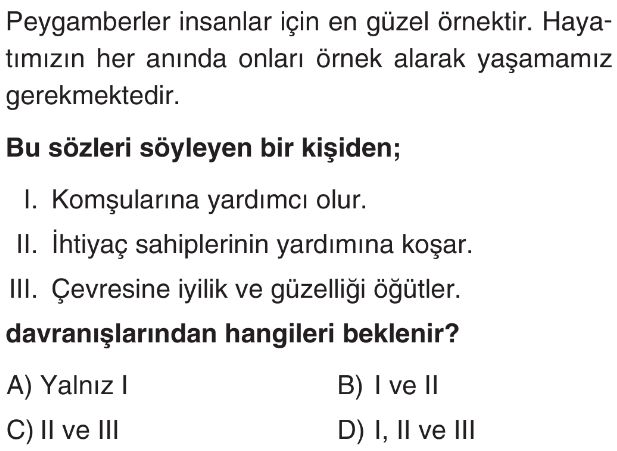 Peygamberler insanlar için en güzel örnektir. Hayatımızın her anında onları örnek alarak yaşamamız gerekmektedir.

Bu sözleri söyleyen bir kişiden;

I. Komşularına yardımcı olur.

II. İhtiyaç sahiplerinin yardımına koşar.

III. Çevresine iyilik ve güzelliği öğütler.

davranışlarından hangileri beklenir?

A) Yalnız I
B) I ve II
C) II ve III
D) I, II ve III